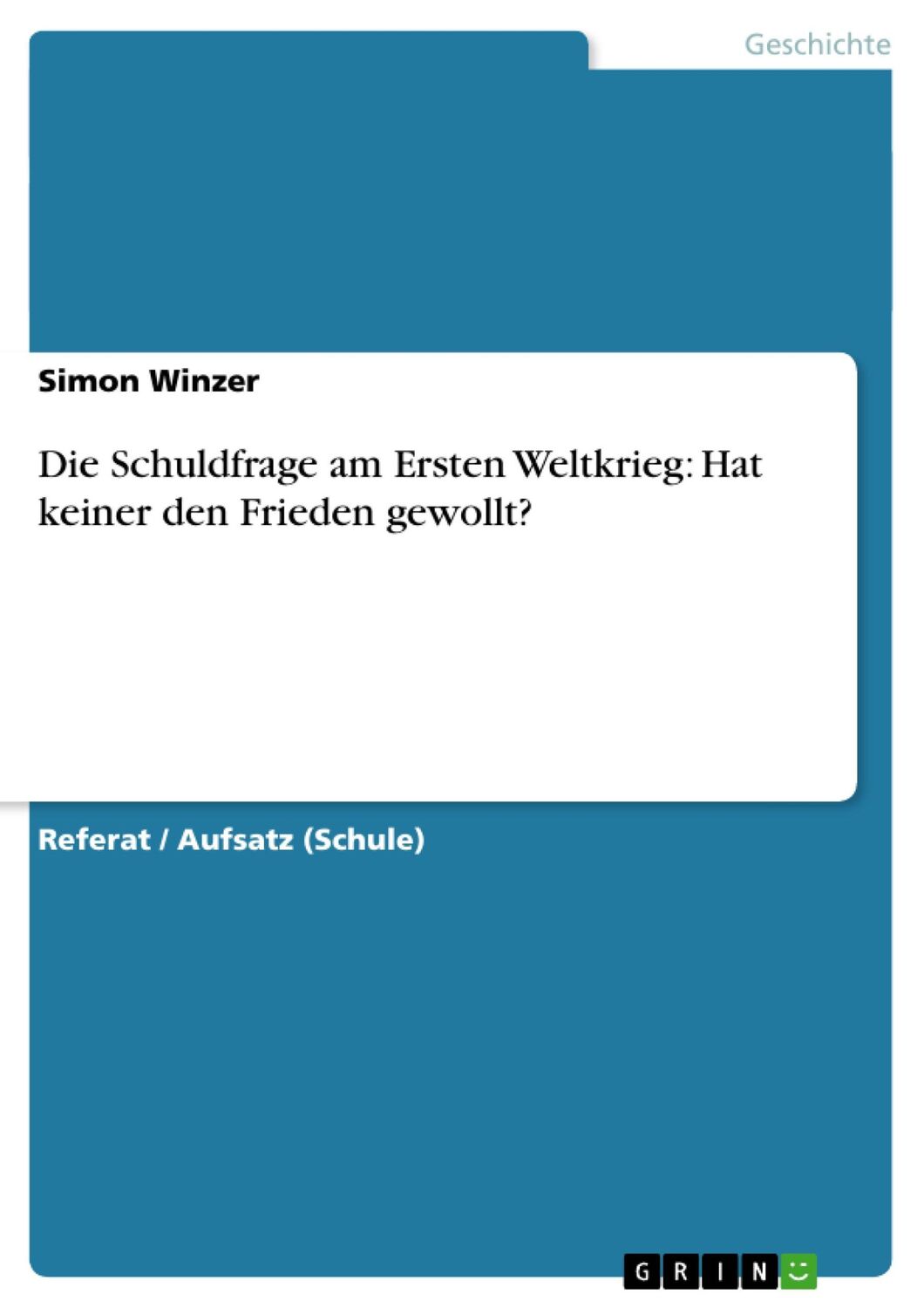 Geschichte

Simon Winzer

Die Schuldfrage am Ersten Weltkrieg: Hat keiner den Frieden gewollt?

Referat / Aufsatz (Schule)

GRIN